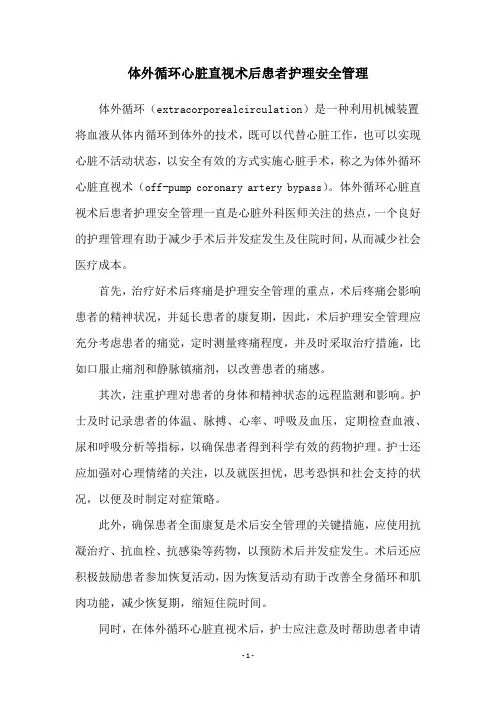 体外循环心脏直视术后患者护理安全管理

体外循环（extracorporealcirculation）是一种利用机械装置将血液从体内循环到体外的技术，既可以代替心脏工作，也可以实现心脏不活动状态，以安全有效的方式实施心脏手术，称之为体外循环心脏直视术（off-pump coronary artery bypass）。体外循环心脏直视术后患者护理安全管理一直是心脏外科医师关注的热点，一个良好的护理管理有助于减少手术后并发症发生及住院时间，从而减少社会医疗成本。

首先，治疗好术后疼痛是护理安全管理的重点，术后疼痛会影响患者的精神状况，并延长患者的康复期，因此，术后护理安全管理应充分考虑患者的痛觉，定时测量疼痛程度，并及时采取治疗措施，比如口服止痛剂和静脉镇痛剂，以改善患者的痛感。

其次，注重护理对患者的身体和精神状态的远程监测和影响。护士及时记录患者的体温、脉搏、心率、呼吸及血压，定期检查血液、尿和呼吸分析等指标，以确保患者得到科学有效的药物护理。护士还应加强对心理情绪的关注，以及就医担忧，思考恐惧和社会支持的状况，以便及时制定对症策略。

此外，确保患者全面康复是术后安全管理的关键措施，应使用抗凝治疗、抗血栓、抗感染等药物，以预防术后并发症发生。术后还应积极鼓励患者参加恢复活动，因为恢复活动有助于改善全身循环和肌肉功能，减少恢复期，缩短住院时间。

同时，在体外循环心脏直视术后，护士应注意及时帮助患者申请

-1-